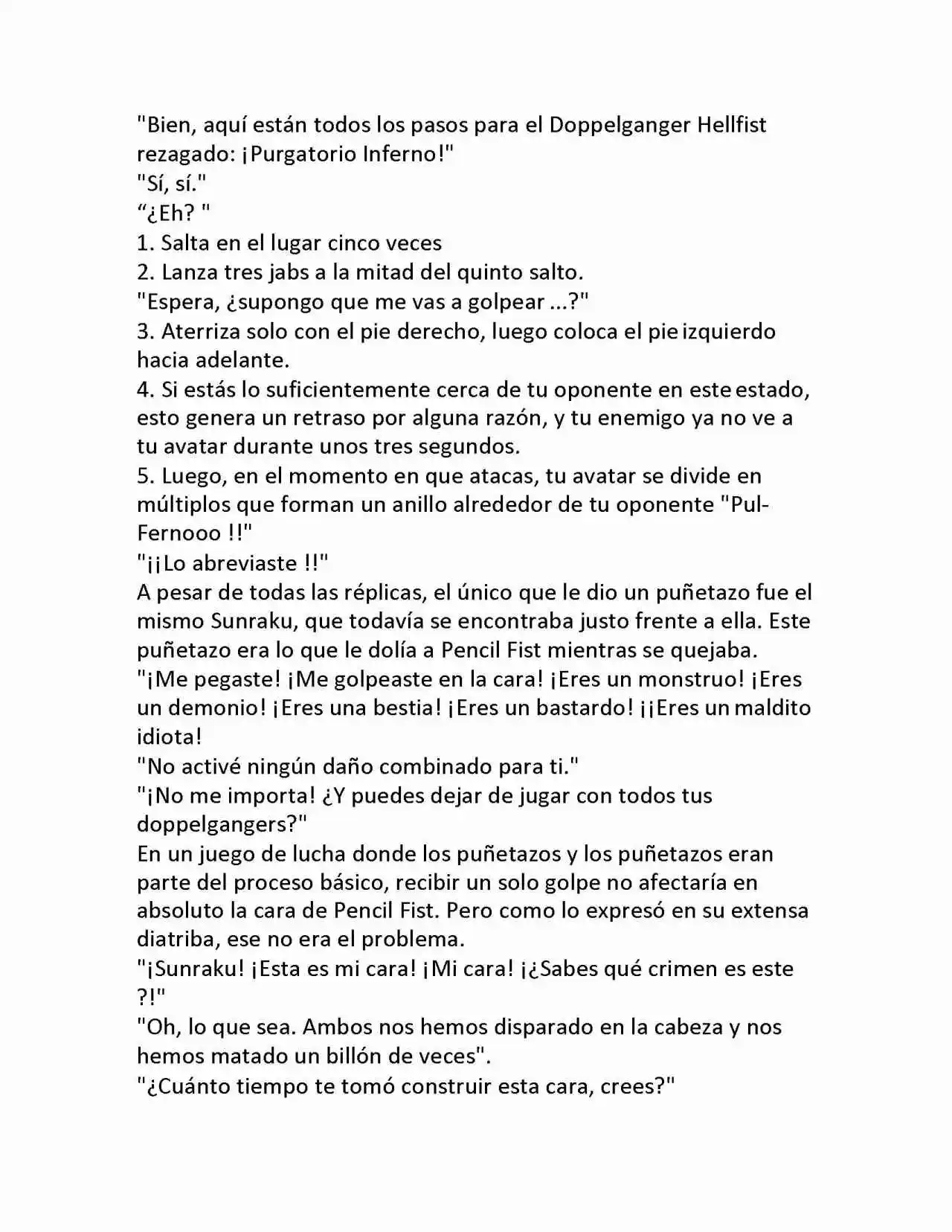 "Bien, aquí están todos los pasos para el Doppelganger Hellfist rezagado: ¡Purgatorio Inferno!"
"Sí, sí."
“¿Eh? "
1. Salta en el lugar cinco veces
2. Lanza tres jabs a la mitad del quinto salto.
"Espera, ¿supongo que me vas a golpear ...?"
3. Aterriza solo con el pie derecho, luego coloca el pie izquierdo hacia adelante.
4. Si estás lo suficientemente cerca de tu oponente en este estado, esto genera un retraso por alguna razón, y tu enemigo ya no ve a tu avatar durante unos tres segundos.
5. Luego, en el momento en que atacas, tu avatar se divide en múltiplos que forman un anillo alrededor de tu oponente "Pul-Fernooo !!"
"¡¡Lo abreviaste !!"
A pesar de todas las réplicas, el único que le dio un puñetazo fue el mismo Sunraku, que todavía se encontraba justo frente a ella. Este puñetazo era lo que le dolía a Pencil Fist mientras se quejaba.
"¡Me pegaste! ¡Me golpeaste en la cara! ¡Eres un monstruo! ¡Eres un demonio! ¡Eres una bestia! ¡Eres un bastardo! ¡¡Eres un maldito idiota!
"No activé ningún daño combinado para ti."
"¡No me importa! ¿Y puedes dejar de jugar con todos tus doppelgangers?"
En un juego de lucha donde los puñetazos y los puñetazos eran parte del proceso básico, recibir un solo golpe no afectaría en absoluto la cara de Pencil Fist. Pero como lo expresó en su extensa diatriba, ese no era el problema.
"¡Sunraku! ¡Esta es mi cara! ¡Mi cara! ¡¿Sabes qué crimen es este ?!"
"Oh, lo que sea. Ambos nos hemos disparado en la cabeza y nos hemos matado un billón de veces".
"¿Cuánto tiempo te tomó construir esta cara, crees?"